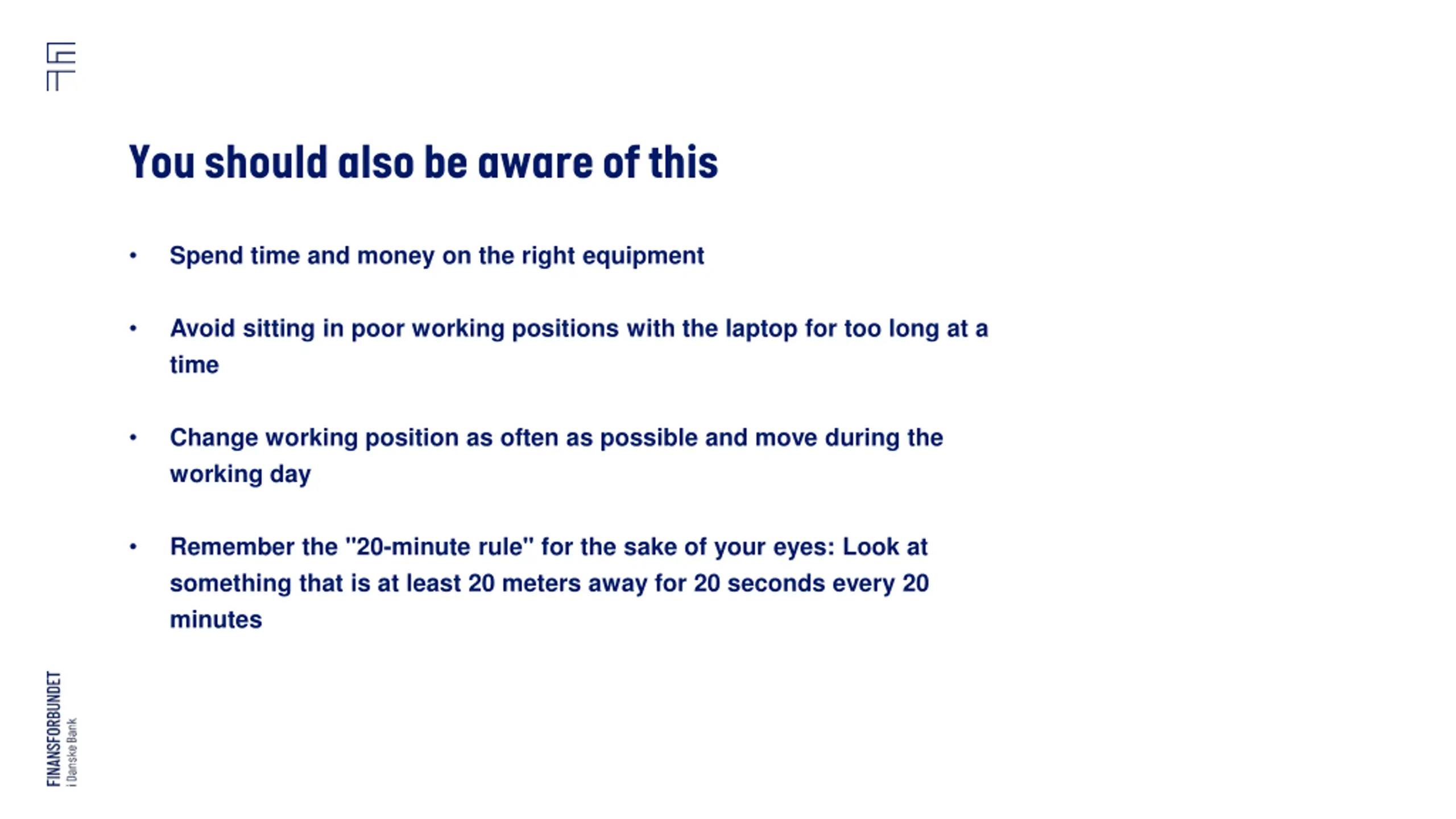 You should also be aware of this

• Spend time and money on the right equipment

• Avoid sitting in poor working positions with the laptop for too long at a time

• Change working position as often as possible and move during the working day

• Remember the "20-minute rule" for the sake of your eyes: Look at something that is at least 20 meters away for 20 seconds every 20 minutes

FINANSFORBUNDET
i Danske Bank